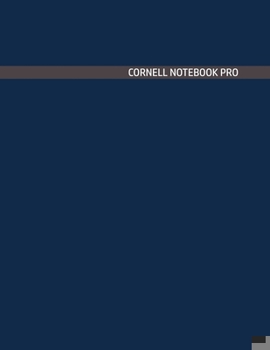 CORNELL NOTEBOOK PRO